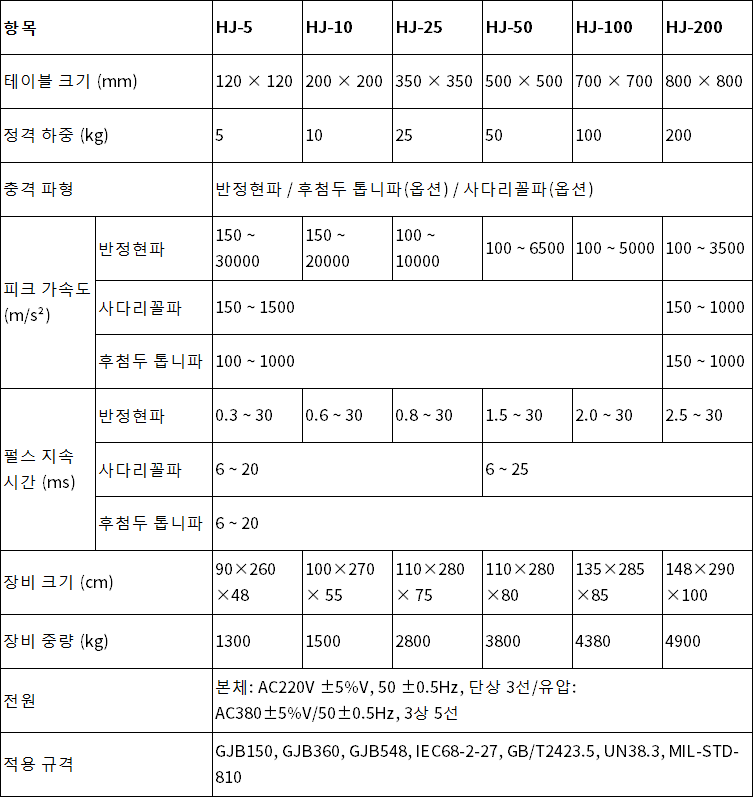 | 항목 | | HJ-5 | HJ-10 | HJ-25 | HJ-50 | HJ-100 | HJ-200 |
|---|---|---|---|---|---|---|---|
| 테이블 크기 (mm) | | 120 × 120 | 200 × 200 | 350 × 350 | 500 × 500 | 700 × 700 | 800 × 800 |
| 정격 하중 (kg) | | 5 | 10 | 25 | 50 | 100 | 200 |
| 충격 파형 | | 반정현파 / 후첨두 톱니파(옵션) / 사다리꼴파(옵션) | | | | | |
| 피크 가속도 (m/s²) | 반정현파 | 150 ~ 30000 | 150 ~ 20000 | 100 ~ 10000 | 100 ~ 6500 | 100 ~ 5000 | 100 ~ 3500 |
| | 사다리꼴파 | 150 ~ 1500 | | | | | 150 ~ 1000 |
| | 후첨두 톱니파 | 100 ~ 1000 | | | | | 150 ~ 1000 |
| 펄스 지속 시간 (ms) | 반정현파 | 0.3 ~ 30 | 0.6 ~ 30 | 0.8 ~ 30 | 1.5 ~ 30 | 2.0 ~ 30 | 2.5 ~ 30 |
| | 사다리꼴파 | 6 ~ 20 | | | 6 ~ 25 | | |
| | 후첨두 톱니파 | 6 ~ 20 | | | | | |
| 장비 크기 (cm) | | 90×260 ×48 | 100×270 × 55 | 110×280 × 75 | 110×280 ×80 | 135×285 ×85 | 148×290 ×100 |
| 장비 중량 (kg) | | 1300 | 1500 | 2800 | 3800 | 4380 | 4900 |
| 전원 | | 본체: AC220V ±5%V, 50 ±0.5Hz, 단상 3선/유압: AC380±5%V/50±0.5Hz, 3상 5선 | | | | | |
| 적용 규격 | | GJB150, GJB360, GJB548, IEC68-2-27, GB/T2423.5, UN38.3, MIL-STD-810 | | | | | |